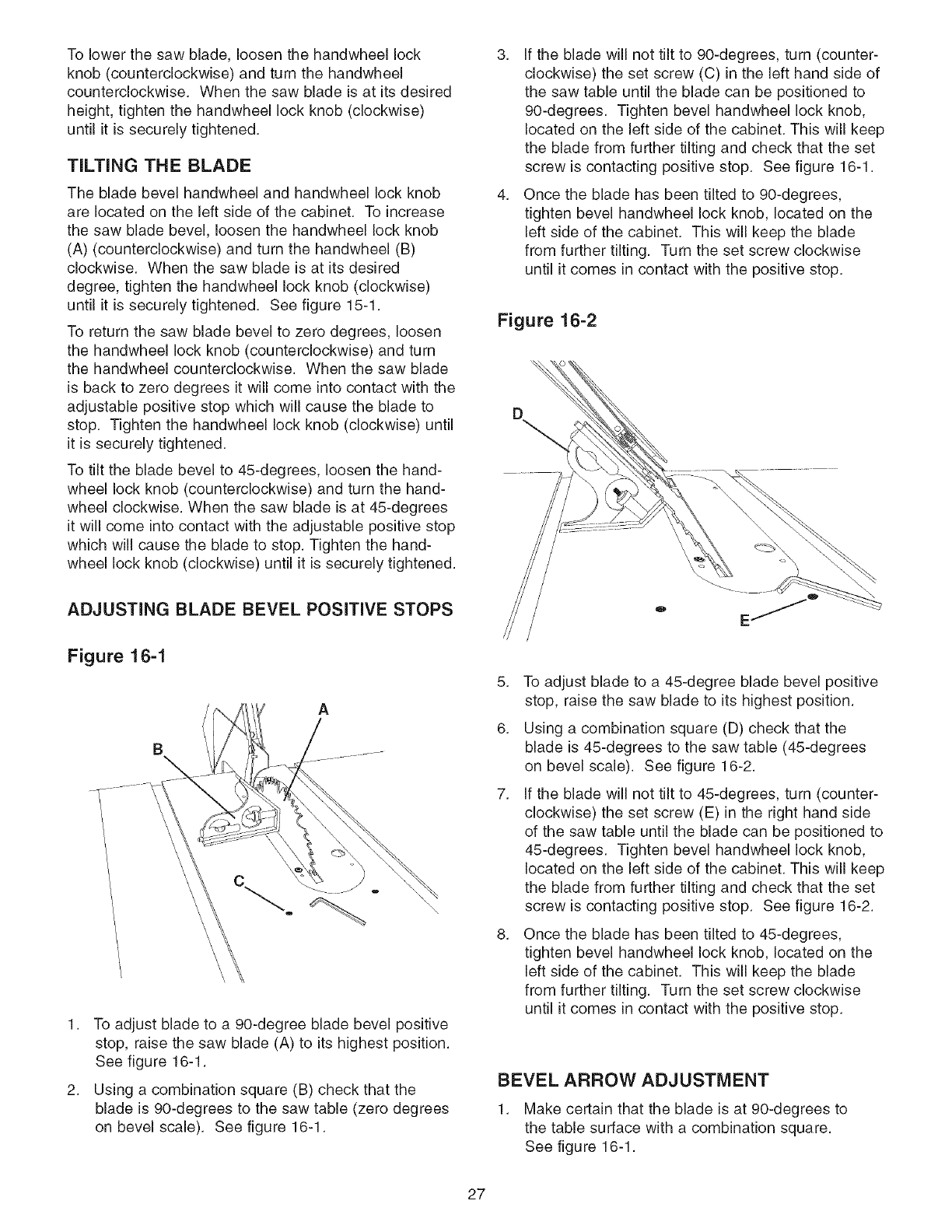 To lower the saw blade, loosen the handwheel lock knob (counterclockwise) and turn the handwheel counterclockwise. When the saw blade is at its desired height, tighten the handwheel lock knob (clockwise) until it is securely tightened.

TILTING THE BLADE

The blade bevel handwheel and handwheel lock knob are located on the left side of the cabinet. To increase the saw blade bevel, loosen the handwheel lock knob (A) (counterclockwise) and turn the handwheel (B) clockwise. When the saw blade is at its desired degree, tighten the handwheel lock knob (clockwise) until it is securely tightened. See figure 15-1.

To return the saw blade bevel to zero degrees, loosen the handwheel lock knob (counterclockwise) and turn the handwheel counterclockwise. When the saw blade is back to zero degrees it will come into contact with the adjustable positive stop which will cause the blade to stop. Tighten the handwheel lock knob (clockwise) until it is securely tightened.

To tilt the blade bevel to 45-degrees, loosen the handwheel lock knob (counterclockwise) and turn the handwheel clockwise. When the saw blade is at 45-degrees it will come into contact with the adjustable positive stop which will cause the blade to stop. Tighten the handwheel lock knob (clockwise) until it is securely tightened.

ADJUSTING BLADE BEVEL POSITIVE STOPS

Figure 16-1

A
B
C

1. To adjust blade to a 90-degree blade bevel positive stop, raise the saw blade (A) to its highest position. See figure 16-1.

2. Using a combination square (B) check that the blade is 90-degrees to the saw table (zero degrees on bevel scale). See figure 16-1.

3. If the blade will not tilt to 90-degrees, turn (counterclockwise) the set screw (C) in the left hand side of the saw table until the blade can be positioned to 90-degrees. Tighten bevel handwheel lock knob, located on the left side of the cabinet. This will keep the blade from further tilting and check that the set screw is contacting positive stop. See figure 16-1.

4. Once the blade has been tilted to 90-degrees, tighten bevel handwheel lock knob, located on the left side of the cabinet. This will keep the blade from further tilting. Turn the set screw clockwise until it comes in contact with the positive stop.

Figure 16-2

D
E

5. To adjust blade to a 45-degree blade bevel positive stop, raise the saw blade to its highest position.

6. Using a combination square (D) check that the blade is 45-degrees to the saw table (45-degrees on bevel scale). See figure 16-2.

7. If the blade will not tilt to 45-degrees, turn (counterclockwise) the set screw (E) in the right hand side of the saw table until the blade can be positioned to 45-degrees. Tighten bevel handwheel lock knob, located on the left side of the cabinet. This will keep the blade from further tilting and check that the set screw is contacting positive stop. See figure 16-2.

8. Once the blade has been tilted to 45-degrees, tighten bevel handwheel lock knob, located on the left side of the cabinet. This will keep the blade from further tilting. Turn the set screw clockwise until it comes in contact with the positive stop.

BEVEL ARROW ADJUSTMENT

1. Make certain that the blade is at 90-degrees to the table surface with a combination square. See figure 16-1.

27